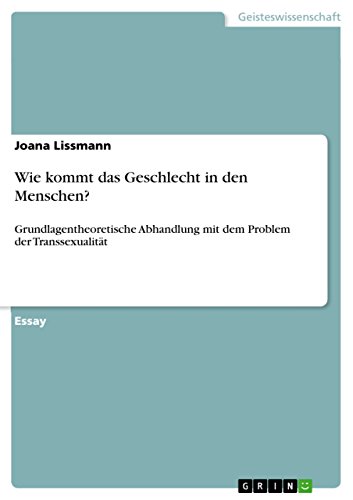 Geisteswissenschaft

Joana Lissmann

Wie kommt das Geschlecht in den Menschen?

Grundlagentheoretische Abhandlung mit dem Problem der Transsexualität

Essay

GRIN